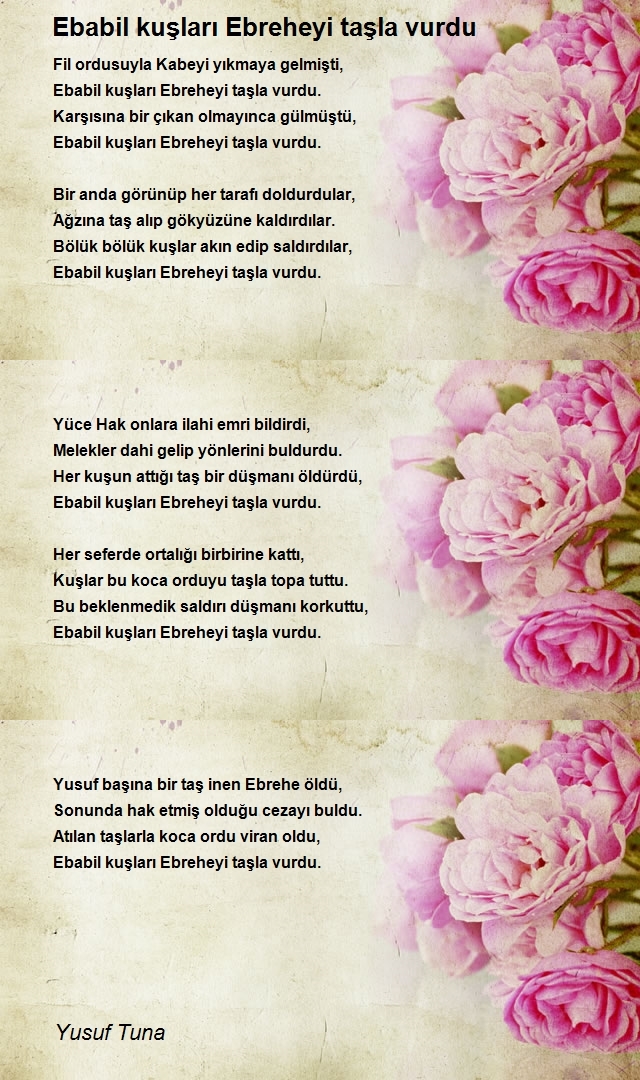 Ebabil kuşları Ebreheyi taşla vurdu

Fil ordusuyla Kabeyi yıkmaya gelmişti,
Ebabil kuşları Ebreheyi taşla vurdu.
Karşısına bir çıkan olmayınca gülmüştü,
Ebabil kuşları Ebreheyi taşla vurdu.

Bir anda görünüp her tarafı doldurdular,
Ağzına taş alıp gökyüzüne kaldırdılar.
Bölük bölük kuşlar akın edip saldırdılar,
Ebabil kuşları Ebreheyi taşla vurdu.

Yüce Hak onlara ilahi emri bildirdi,
Melekler dahi gelip yönlerini buldurdu.
Her kuşun attığı taş bir düşmanı öldürdü,
Ebabil kuşları Ebreheyi taşla vurdu.

Her seferde ortalığı birbirine kattı,
Kuşlar bu koca orduyu taşla topa tuttu.
Bu beklenmedik saldırı düşmanı korkuttu,
Ebabil kuşları Ebreheyi taşla vurdu.

Yusuf başına bir taş inen Ebrehe öldü,
Sonunda hak etmiş olduğu cezayı buldu.
Atılan taşlarla koca ordu viran oldu,
Ebabil kuşları Ebreheyi taşla vurdu.

Yusuf Tuna